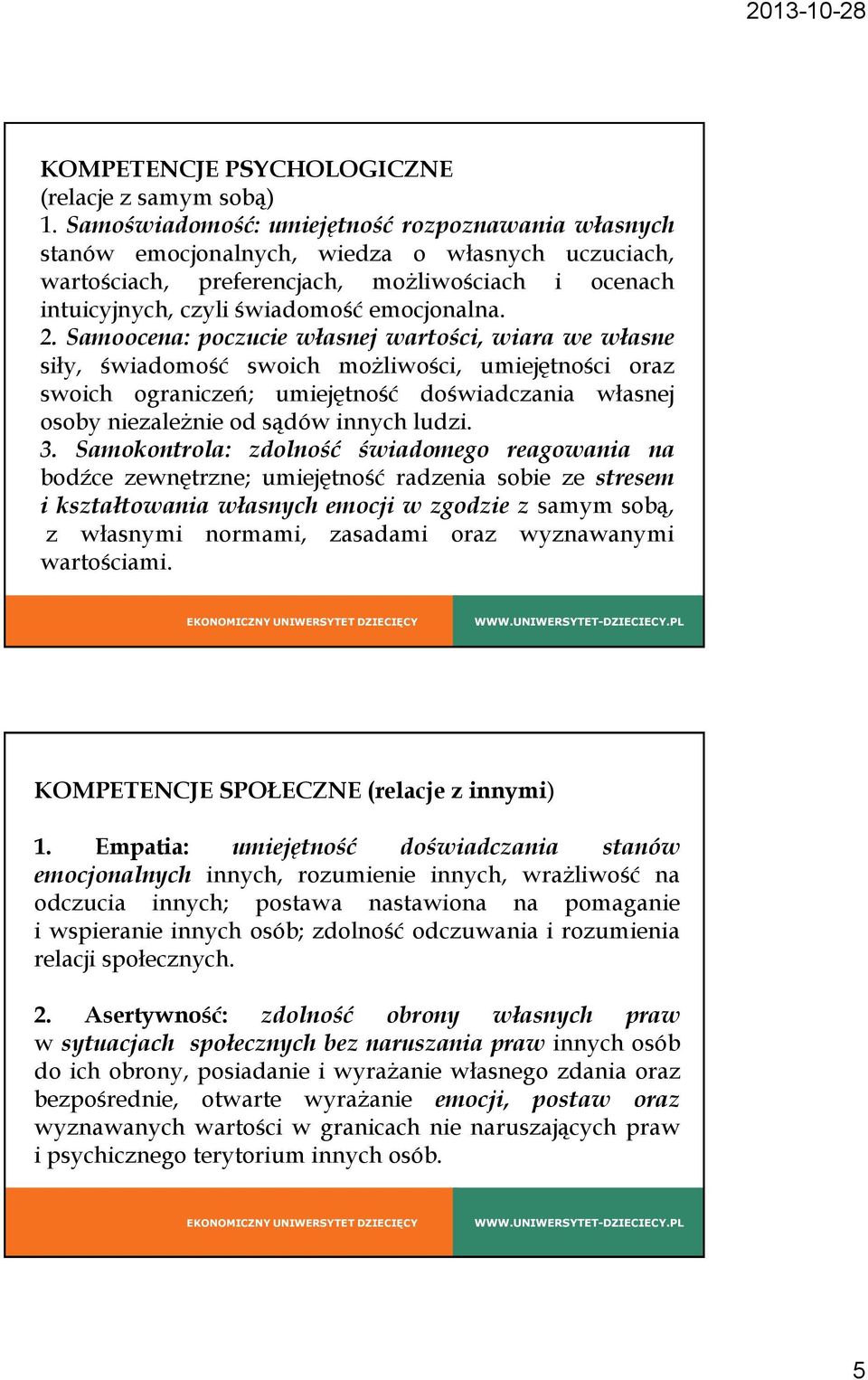 2013-10-28

KOMPETENCJE PSYCHOLOGICZNE
(relacje z samym sobą)
1. Samoświadomość: umiejętność rozpoznawania własnych stanów emocjonalnych, wiedza o własnych uczuciach, wartościach, preferencjach, możliwościach i ocenach intuicyjnych, czyli świadomość emocjonalna.
2. Samoocena: poczucie własnej wartości, wiara we własne siły, świadomość swoich możliwości, umiejętności oraz swoich ograniczeń; umiejętność doświadczania własnej osoby niezależnie od sądów innych ludzi.
3. Samokontrola: zdolność świadomego reagowania na bodźce zewnętrzne; umiejętność radzenia sobie ze stresem i kształtowania własnych emocji w zgodzie z samym sobą, z własnymi normami, zasadami oraz wyznawanymi wartościami.

EKONOMICZNY UNIWERSYTET DZIECIĘCY WWW.UNIWERSYTET-DZIECIECY.PL

KOMPETENCJE SPOŁECZNE (relacje z innymi)

1. Empatia: umiejętność doświadczania stanów emocjonalnych innych, rozumienie innych, wrażliwość na odczucia innych; postawa nastawiona na pomaganie i wspieranie innych osób; zdolność odczuwania i rozumienia relacji społecznych.

2. Asertywność: zdolność obrony własnych praw w sytuacjach społecznych bez naruszania praw innych osób do ich obrony, posiadanie i wyrażanie własnego zdania oraz bezpośrednie, otwarte wyrażanie emocji, postaw oraz wyznawanych wartości w granicach nie naruszających praw i psychicznego terytorium innych osób.

EKONOMICZNY UNIWERSYTET DZIECIĘCY WWW.UNIWERSYTET-DZIECIECY.PL

5